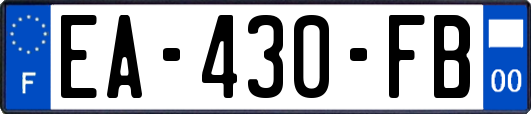 F
EA-430-FB
00